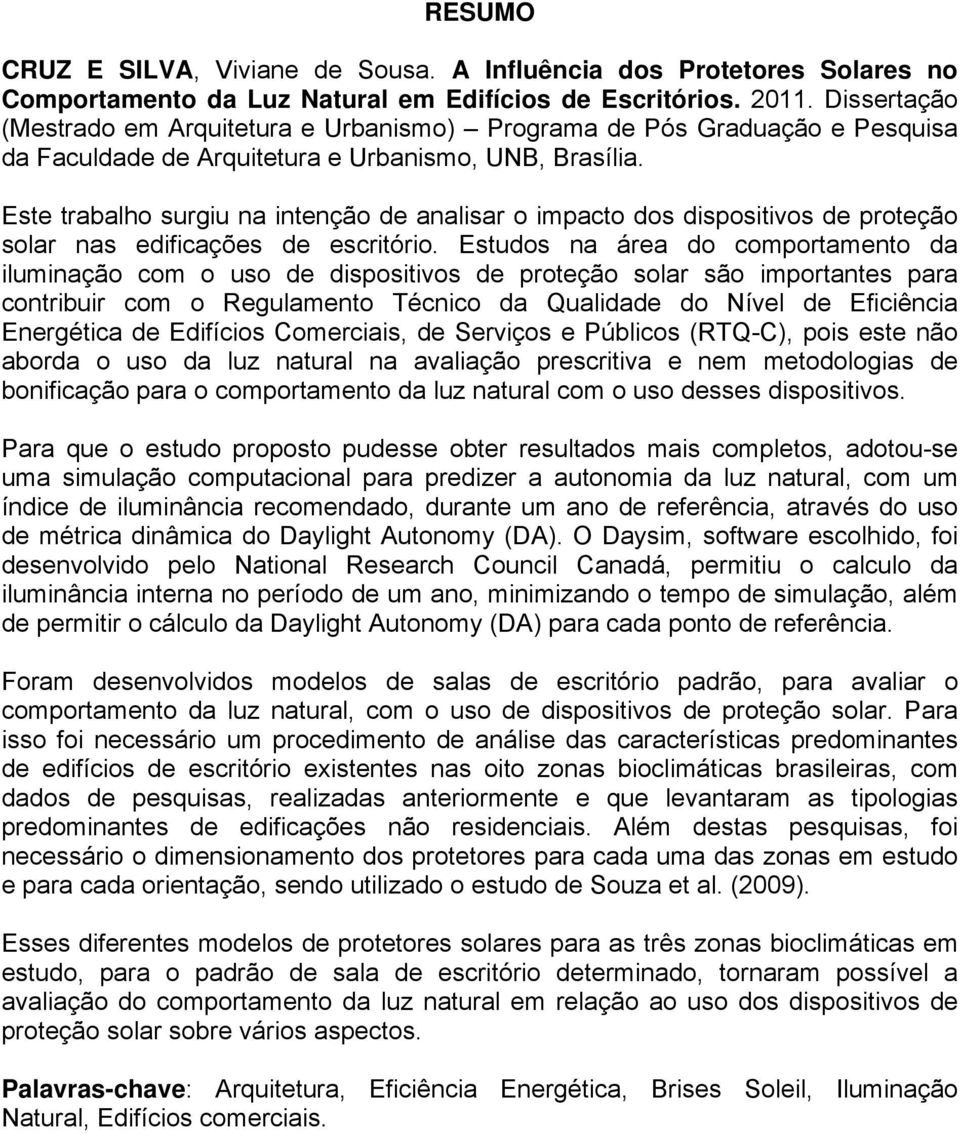 RESUMO

CRUZ E SILVA, Viviane de Sousa. A Influência dos Protetores Solares no Comportamento da Luz Natural em Edifícios de Escritórios. 2011. Dissertação (Mestrado em Arquitetura e Urbanismo) – Programa de Pós Graduação e Pesquisa da Faculdade de Arquitetura e Urbanismo, UNB, Brasília.

Este trabalho surgiu na intenção de analisar o impacto dos dispositivos de proteção solar nas edificações de escritório. Estudos na área do comportamento da iluminação com o uso de dispositivos de proteção solar são importantes para contribuir com o Regulamento Técnico da Qualidade do Nível de Eficiência Energética de Edifícios Comerciais, de Serviços e Públicos (RTQ-C), pois este não aborda o uso da luz natural na avaliação prescritiva e nem metodologias de bonificação para o comportamento da luz natural com o uso desses dispositivos.

Para que o estudo proposto pudesse obter resultados mais completos, adotou-se uma simulação computacional para predizer a autonomia da luz natural, com um índice de iluminância recomendado, durante um ano de referência, através do uso de métrica dinâmica do Daylight Autonomy (DA). O Daysim, software escolhido, foi desenvolvido pelo National Research Council Canadá, permitiu o calculo da iluminância interna no período de um ano, minimizando o tempo de simulação, além de permitir o cálculo da Daylight Autonomy (DA) para cada ponto de referência.

Foram desenvolvidos modelos de salas de escritório padrão, para avaliar o comportamento da luz natural, com o uso de dispositivos de proteção solar. Para isso foi necessário um procedimento de análise das características predominantes de edifícios de escritório existentes nas oito zonas bioclimáticas brasileiras, com dados de pesquisas, realizadas anteriormente e que levantaram as tipologias predominantes de edificações não residenciais. Além destas pesquisas, foi necessário o dimensionamento dos protetores para cada uma das zonas em estudo e para cada orientação, sendo utilizado o estudo de Souza et al. (2009).

Esses diferentes modelos de protetores solares para as três zonas bioclimáticas em estudo, para o padrão de sala de escritório determinado, tornaram possível a avaliação do comportamento da luz natural em relação ao uso dos dispositivos de proteção solar sobre vários aspectos.

Palavras-chave: Arquitetura, Eficiência Energética, Brises Soleil, Iluminação Natural, Edifícios comerciais.